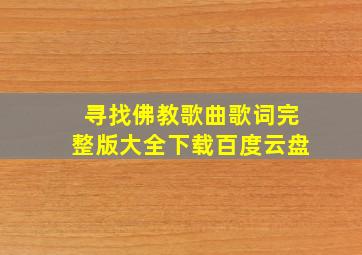 寻找佛教歌曲歌词完整版大全下载百度云盘